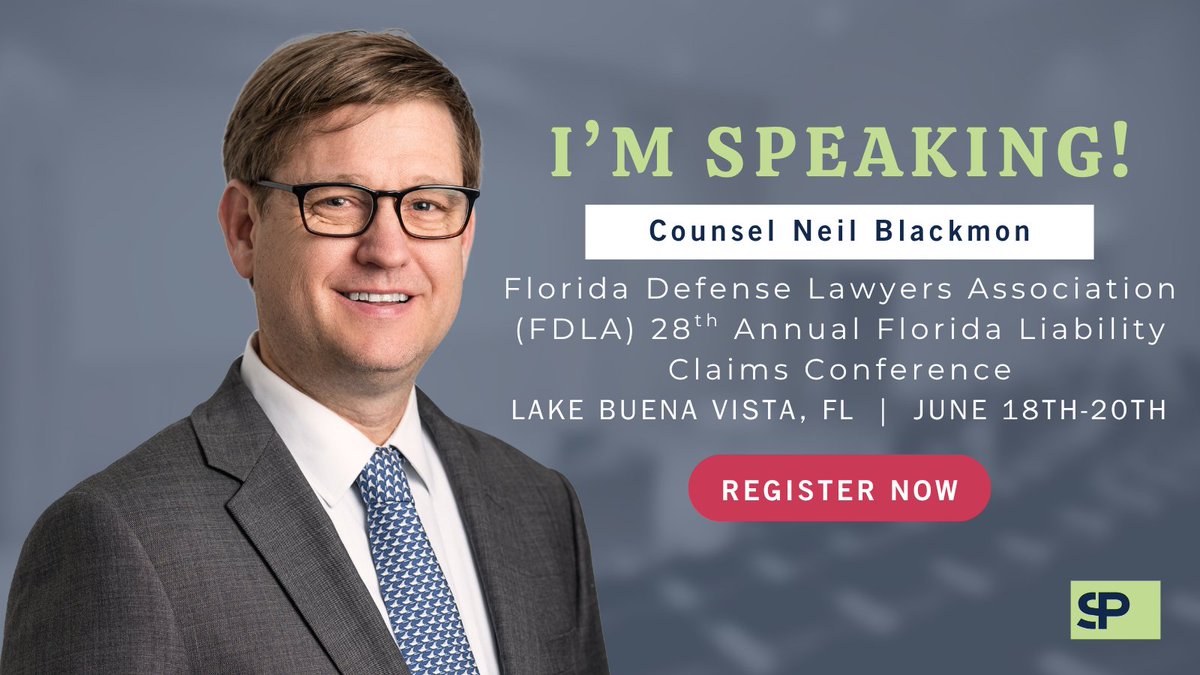 I'M SPEAKING!

Counsel Neil Blackmon

Florida Defense Lawyers Association (FDLA) 28$^{th}$ Annual Florida Liability Claims Conference

LAKE BUENA VISTA, FL | JUNE 18TH-20TH

REGISTER NOW

SP